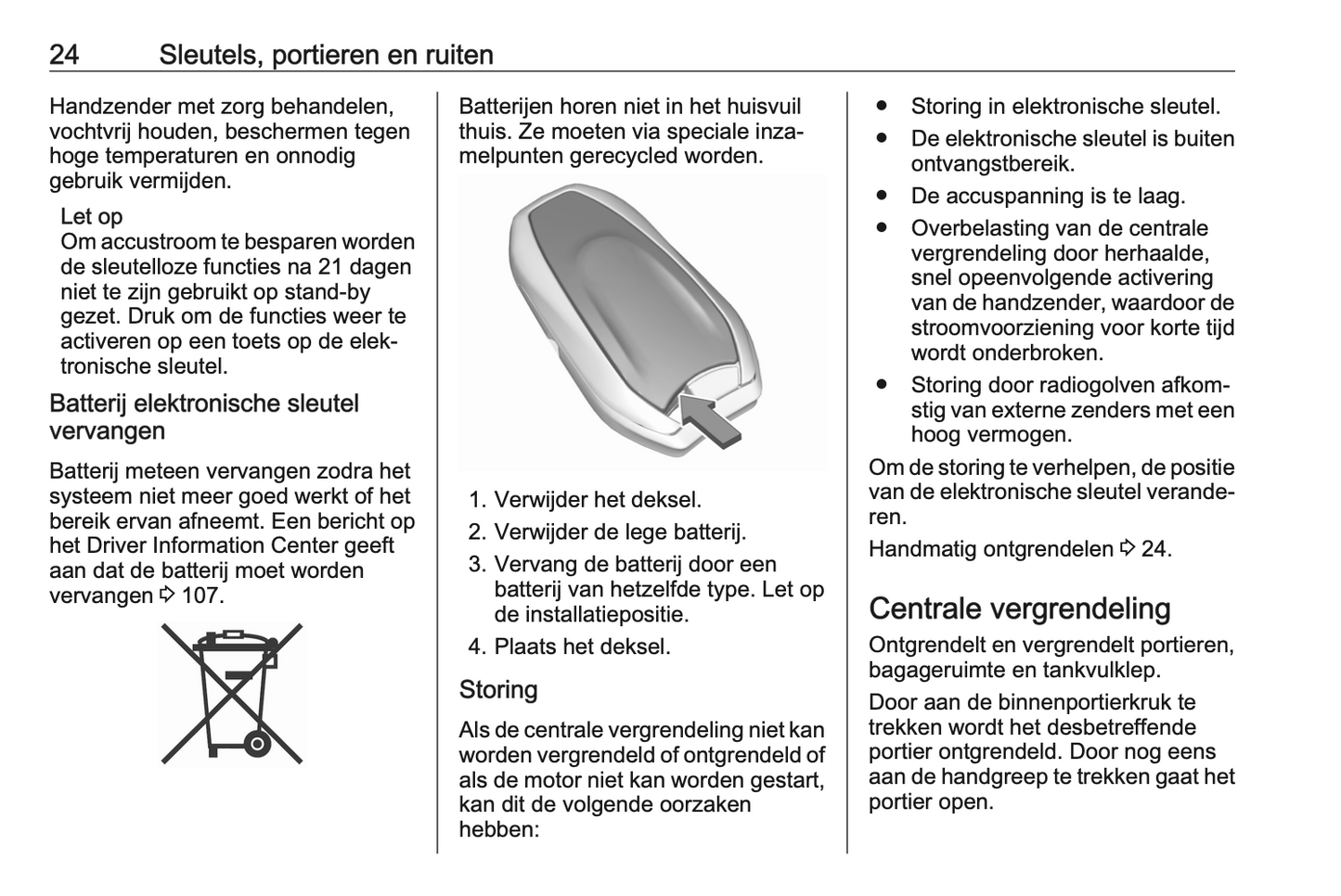 24 Sleutels, portieren en ruiten

Handzender met zorg behandelen, vochtvrij houden, beschermen tegen hoge temperaturen en onnodig gebruik vermijden.

Let op
Om accustroom te besparen worden de sleutelloze functies na 21 dagen niet te zijn gebruikt op stand-by gezet. Druk om de functies weer te activeren op een toets op de elektronische sleutel.

Batterij elektronische sleutel vervangen

Batterij meteen vervangen zodra het systeem niet meer goed werkt of het bereik ervan afneemt. Een bericht op het Driver Information Center geeft aan dat de batterij moet worden vervangen ⇨ 107.

Batterijen horen niet in het huisvuil thuis. Ze moeten via speciale inzamelpunten gerecycled worden.

1. Verwijder het deksel.
2. Verwijder de lege batterij.
3. Vervang de batterij door een batterij van hetzelfde type. Let op de installatiepositie.
4. Plaats het deksel.

Storing

Als de centrale vergrendeling niet kan worden vergrendeld of ontgrendeld of als de motor niet kan worden gestart, kan dit de volgende oorzaken hebben:

● Storing in elektronische sleutel.
● De elektronische sleutel is buiten ontvangstbereik.
● De accuspanning is te laag.
● Overbelasting van de centrale vergrendeling door herhaalde, snel opeenvolgende activering van de handzender, waardoor de stroomvoorziening voor korte tijd wordt onderbroken.
● Storing door radiogolven afkomstig van externe zenders met een hoog vermogen.

Om de storing te verhelpen, de positie van de elektronische sleutel veranderen.

Handmatig ontgrendelen ⇨ 24.

Centrale vergrendeling

Ontgrendelt en vergrendelt portieren, bagageruimte en tankvulklep.

Door aan de binnenportierkruk te trekken wordt het desbetreffende portier ontgrendeld. Door nog eens aan de handgreep te trekken gaat het portier open.